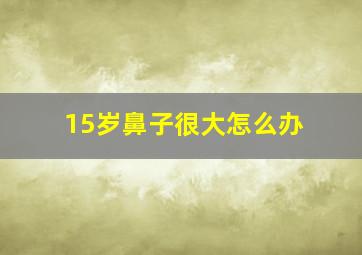 15岁鼻子很大怎么办